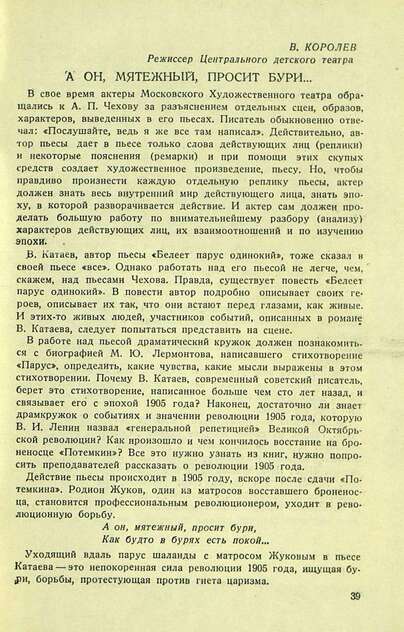 В. КОРОЛЕВ
Режиссер Центрального детского театра

А ОН, МЯТЕЖНЫЙ, ПРОСИТ БУРИ...

В свое время актеры Московского Художественного театра обращались к А. П. Чехову за разъяснением отдельных сцен, образов, характеров, выведенных в его пьесах. Писатель обыкновенно отвечал: «Послушайте, ведь я же все там написал». Действительно, автор пьесы дает в пьесе только слова действующих лиц (реплики) и некоторые пояснения (ремарки) и при помощи этих скупых средств создает художественное произведение, пьесу. Но, чтобы правдиво произнести каждую отдельную реплику пьесы, актер должен знать весь внутренний мир действующего лица, знать эпоху, в которой разворачивается действие. И актер сам должен проделать большую работу по внимательнейшему разбору (анализу) характеров действующих лиц, их взаимоотношений и по изучению эпохи.

В. Катаев, автор пьесы «Белеет парус одинокий», тоже сказал в своей пьесе «все». Однако работать над его пьесой не легче, чем, скажем, над пьесами Чехова. Правда, существует повесть «Белеет парус одинокий». В повести автор подробно описывает своих героев, описывает их так, что они встают перед глазами, как живые. И этих-то живых людей, участников событий, описанных в романе В. Катаева, следует попытаться представить на сцене.

В работе над пьесой драматический кружок должен познакомиться с биографией М. Ю. Лермонтова, написавшего стихотворение «Парус», определить, какие чувства, какие мысли выражены в этом стихотворении. Почему В. Катаев, современный советский писатель, берет это стихотворение, написанное больше чем сто лет назад, и связывает его с эпохой 1905 года? Наконец, достаточно ли знает драмкружок о событиях и значении революции 1905 года, которую В. И. Ленин назвал «генеральной репетицией» Великой Октябрьской революции? Как произошло и чем кончилось восстание на броненосце «Потемкин»? Все это нужно узнать из книг, нужно попросить преподавателей рассказать о революции 1905 года.

Действие пьесы происходит в 1905 году, вскоре после сдачи «Потемкина». Родион Жуков, один из матросов восставшего броненосца, становится профессиональным революционером, уходит в революционную борьбу.

А он, мятежный, просит бури,
Как будто в бурях есть покой...

Уходящий вдаль парус шаланды с матросом Жуковым в пьесе Катаева — это непокоренная сила революции 1905 года, ищущая бури, борьбы, протестующая против гнета царизма.

39